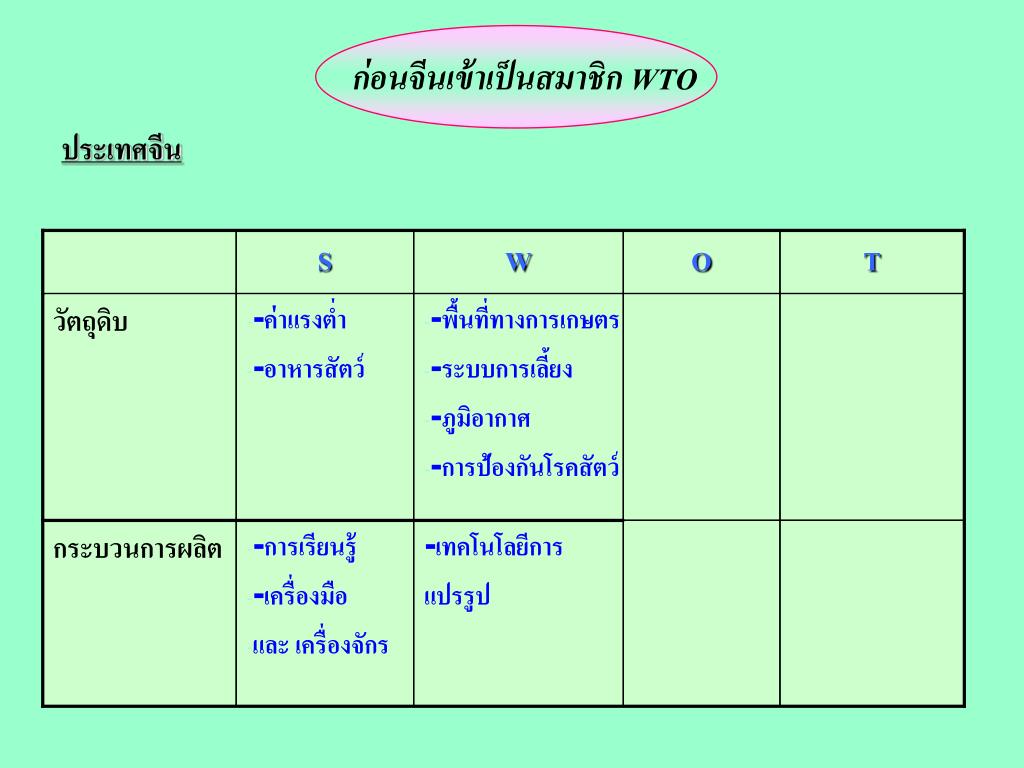 ก่อนจีนเข้าเป็นสมาชิก WTO

ประเทศจีน

| | S | W | O | T |
|---|---|---|---|---|
| วัตถุดิบ | -ค่าแรงต่ำ -อาหารสัตว์ | -พื้นที่ทางการเกษตร -ระบบการเลี้ยง -ภูมิอากาศ -การป้องกันโรคสัตว์ | | |
| กระบวนการผลิต | -การเรียนรู้ -เครื่องมือ และ เครื่องจักร | -เทคโนโลยีการแปรรูป | | |